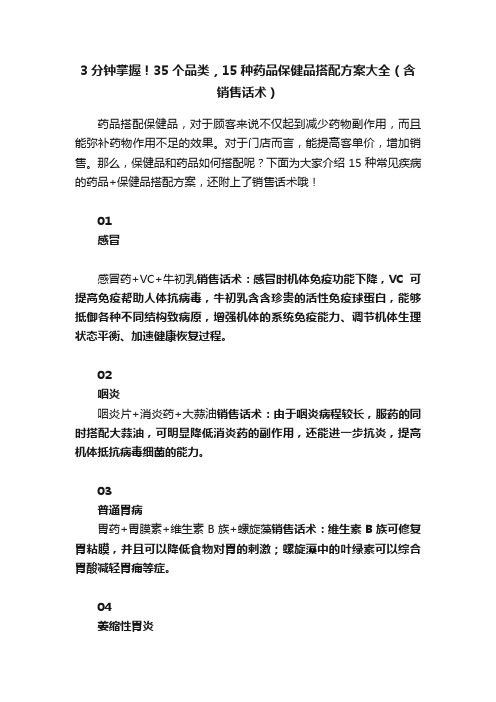 3 分钟掌握！35 个品类，15 种药品保健品搭配方案大全（含销售话术）

药品搭配保健品，对于顾客来说不仅起到减少药物副作用，而且能弥补药物作用不足的效果。对于门店而言，能提高客单价，增加销售。那么，保健品和药品如何搭配呢？下面为大家介绍 15 种常见疾病的药品+保健品搭配方案，还附上了销售话术哦！

01
感冒

感冒药+VC+牛初乳销售话术：感冒时机体免疫功能下降，VC 可提高免疫帮助人体抗病毒，牛初乳含含珍贵的活性免疫球蛋白，能够抵御各种不同结构致病原，增强机体的系统免疫能力、调节机体生理状态平衡、加速健康恢复过程。

02
咽炎
咽炎片+消炎药+大蒜油销售话术：由于咽炎病程较长，服药的同时搭配大蒜油，可明显降低消炎药的副作用，还能进一步抗炎，提高机体抵抗病毒细菌的能力。

03
普通胃病
胃药+胃膜素+维生素 B 族+螺旋藻销售话术：维生素 B 族可修复胃粘膜，并且可以降低食物对胃的刺激；螺旋藻中的叶绿素可以综合胃酸减轻胃痛等症。

04
萎缩性胃炎